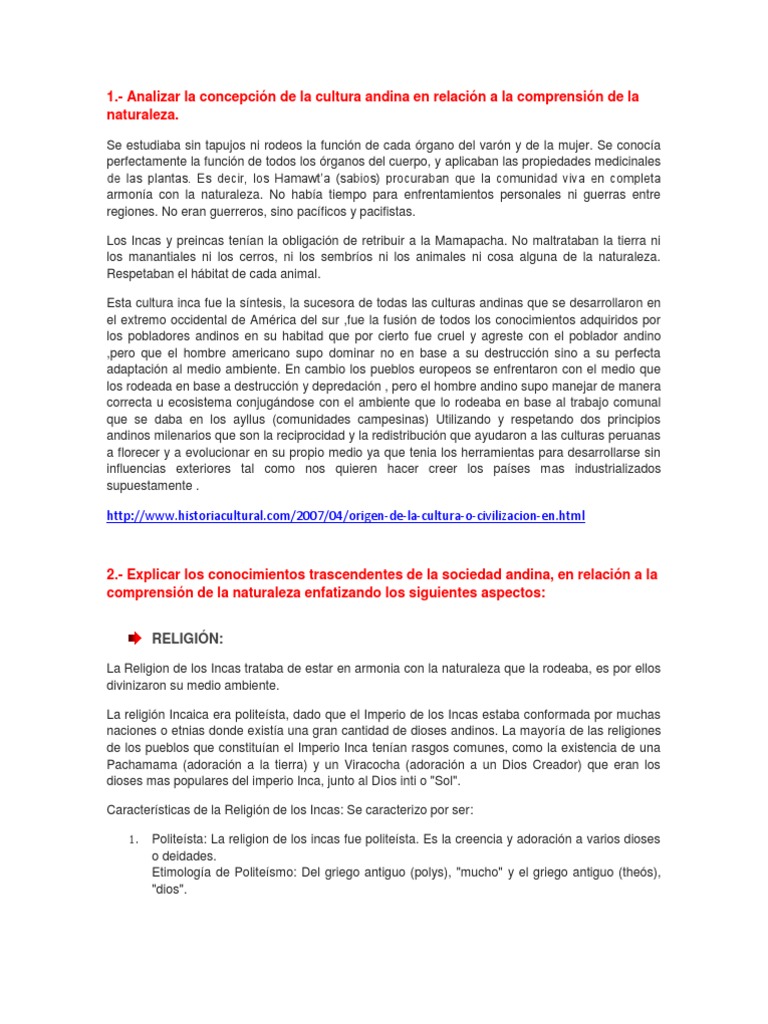 1.- Analizar la concepción de la cultura andina en relación a la comprensión de la naturaleza.

Se estudiaba sin tapujos ni rodeos la función de cada órgano del varón y de la mujer. Se conocía perfectamente la función de todos los órganos del cuerpo, y aplicaban las propiedades medicinales de las plantas. Es decir, los Hamawt'a (sabios) procuraban que la comunidad viva en completa armonía con la naturaleza. No había tiempo para enfrentamientos personales ni guerras entre regiones. No eran guerreros, sino pacíficos y pacifistas.

Los Incas y preincas tenían la obligación de retribuir a la Mamapacha. No maltrataban la tierra ni los manantiales ni los cerros, ni los sembríos ni los animales ni cosa alguna de la naturaleza. Respetaban el hábitat de cada animal.

Esta cultura inca fue la síntesis, la sucesora de todas las culturas andinas que se desarrollaron en el extremo occidental de América del sur ,fue la fusión de todos los conocimientos adquiridos por los pobladores andinos en su habitad que por cierto fue cruel y agreste con el poblador andino ,pero que el hombre americano supo dominar no en base a su destrucción sino a su perfecta adaptación al medio ambiente. En cambio los pueblos europeos se enfrentaron con el medio que los rodeada en base a destrucción y depredación , pero el hombre andino supo manejar de manera correcta u ecosistema conjugándose con el ambiente que lo rodeaba en base al trabajo comunal que se daba en los ayllus (comunidades campesinas) Utilizando y respetando dos principios andinos milenarios que son la reciprocidad y la redistribución que ayudaron a las culturas peruanas a florecer y a evolucionar en su propio medio ya que tenia los herramientas para desarrollarse sin influencias exteriores tal como nos quieren hacer creer los países mas industrializados supuestamente .

http://www.historiacultural.com/2007/04/origen-de-la-cultura-o-civilizacion-en.html

2.- Explicar los conocimientos trascendentes de la sociedad andina, en relación a la comprensión de la naturaleza enfatizando los siguientes aspectos:

RELIGIÓN:

La Religion de los Incas trataba de estar en armonia con la naturaleza que la rodeaba, es por ellos divinizaron su medio ambiente.

La religión Incaica era politeísta, dado que el Imperio de los Incas estaba conformada por muchas naciones o etnias donde existía una gran cantidad de dioses andinos. La mayoría de las religiones de los pueblos que constituían el Imperio Inca tenían rasgos comunes, como la existencia de una Pachamama (adoración a la tierra) y un Viracocha (adoración a un Dios Creador) que eran los dioses mas populares del imperio Inca, junto al Dios inti o "Sol".

Características de la Religión de los Incas: Se caracterizo por ser:

1. Politeísta: La religion de los incas fue politeísta. Es la creencia y adoración a varios dioses o deidades.
Etimología de Politeísmo: Del griego antiguo (polys), "mucho" y el griego antiguo (theós), "dios".